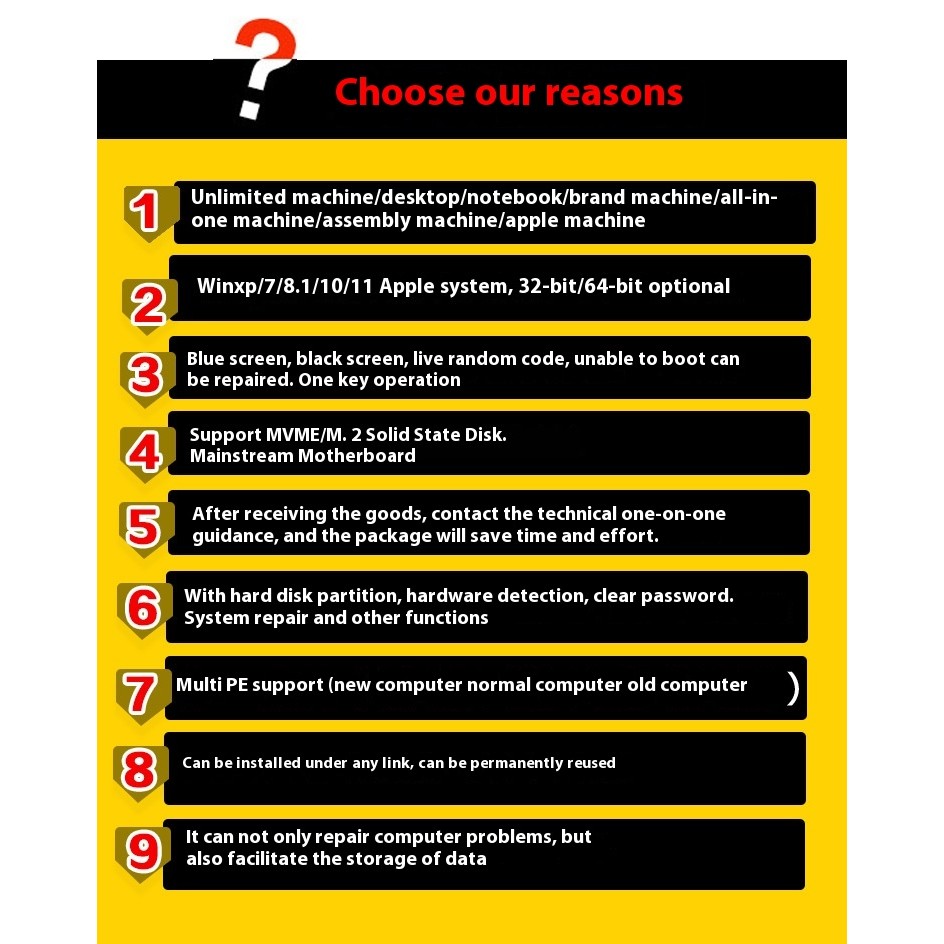 ?

Choose our reasons

1

Unlimited machine/desktop/notebook/brand machine/all-in-one machine/assembly machine/apple machine

2

Winxp/7/8.1/10/11 Apple system, 32-bit/64-bit optional

3

Blue screen, black screen, live random code, unable to boot can be repaired. One key operation

4

Support MVME/M. 2 Solid State Disk.
Mainstream Motherboard

5

After receiving the goods, contact the technical one-on-one guidance, and the package will save time and effort.

6

With hard disk partition, hardware detection, clear password.
System repair and other functions

7

Multi PE support (new computer normal computer old computer )

8

Can be installed under any link, can be permanently reused

9

It can not only repair computer problems, but also facilitate the storage of data